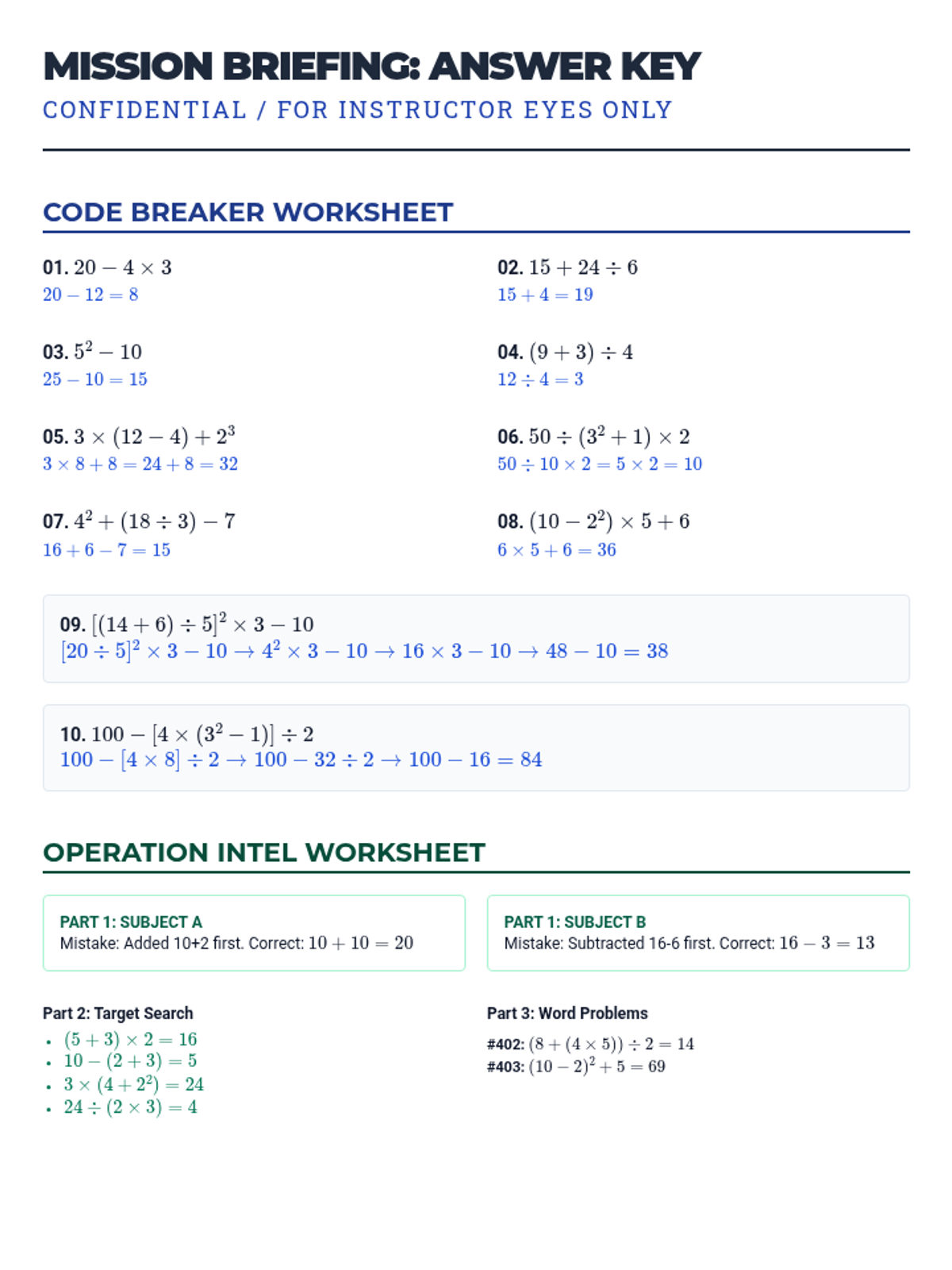 MISSION BRIEFING: ANSWER KEY
CONFIDENTIAL / FOR INSTRUCTOR EYES ONLY

CODE BREAKER WORKSHEET

01. $20 - 4 \times 3$
$20 - 12 = 8$

02. $15 + 24 \div 6$
$15 + 4 = 19$

03. $5^2 - 10$
$25 - 10 = 15$

04. $(9 + 3) \div 4$
$12 \div 4 = 3$

05. $3 \times (12 - 4) + 2^3$
$3 \times 8 + 8 = 24 + 8 = 32$

06. $50 \div (3^2 + 1) \times 2$
$50 \div 10 \times 2 = 5 \times 2 = 10$

07. $4^2 + (18 \div 3) - 7$
$16 + 6 - 7 = 15$

08. $(10 - 2^2) \times 5 + 6$
$6 \times 5 + 6 = 36$

09. $[(14 + 6) \div 5]^2 \times 3 - 10$
$[20 \div 5]^2 \times 3 - 10 \rightarrow 4^2 \times 3 - 10 \rightarrow 16 \times 3 - 10 \rightarrow 48 - 10 = 38$

10. $100 - [4 \times (3^2 - 1)] \div 2$
$100 - [4 \times 8] \div 2 \rightarrow 100 - 32 \div 2 \rightarrow 100 - 16 = 84$

OPERATION INTEL WORKSHEET

PART 1: SUBJECT A
Mistake: Added 10+2 first. Correct: $10 + 10 = 20$

PART 1: SUBJECT B
Mistake: Subtracted 16-6 first. Correct: $16 - 3 = 13$

Part 2: Target Search
• $(5 + 3) \times 2 = 16$
• $10 - (2 + 3) = 5$
• $3 \times (4 + 2^2) = 24$
• $24 \div (2 \times 3) = 4$

Part 3: Word Problems
#402: $(8 + (4 \times 5)) \div 2 = 14$
#403: $(10 - 2)^2 + 5 = 69$